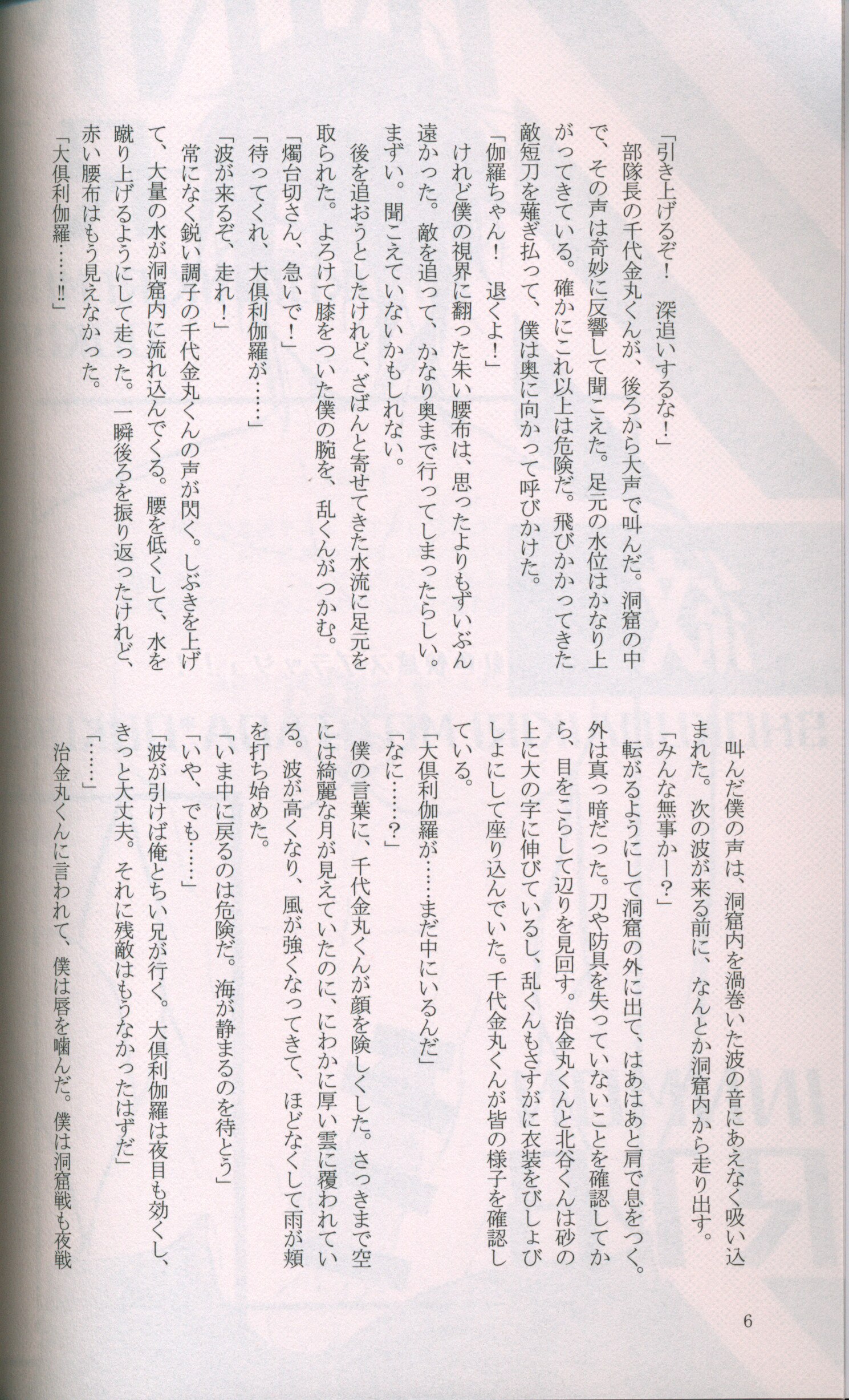 「引き上げるぞ！　深追いするな！」

部隊長の千代金丸くんが、後ろから大声で叫んだ。洞窟の中で、その声は奇妙に反響して聞こえた。足元の水位はかなり上がってきている。確かにこれ以上は危険だ。飛びかかってきた敵短刀を薙ぎ払って、僕は奥に向かって呼びかけた。

「伽羅ちゃん！　退くよ！」

けれど僕の視界に翻った朱い腰布は、思ったよりもずいぶん遠かった。敵を追って、かなり奥まで行ってしまったらしい。まずい。聞こえていないかもしれない。

後を追おうとしたけれど、ざばんと寄せてきた水流に足元を取られた。よろけて膝をついた僕の腕を、乱くんがつかむ。

「燭台切さん、急いで！」

「待ってくれ、大倶利伽羅が……」

「波が来るぞ、走れ！」

常になく鋭い調子の千代金丸くんの声が閃く。しぶきを上げて、大量の水が洞窟内に流れ込んでくる。腰を低くして、水を蹴り上げるようにして走った。一瞬後ろを振り返ったけれど、赤い腰布はもう見えなかった。

「大倶利伽羅……!!」

叫んだ僕の声は、洞窟内を渦巻いた波の音にあえなく吸い込まれた。次の波が来る前に、なんとか洞窟内から走り出す。

「みんな無事かー？」

転がるようにして洞窟の外に出て、はあはあと肩で息をつく。外は真っ暗だった。刀や防具を失っていないことを確認してから、目をこらして辺りを見回す。治金丸くんと北谷くんは砂の上に大の字に伸びているし、乱くんもさすがに衣装をびしょびしょにして座り込んでいた。千代金丸くんが皆の様子を確認している。

「大倶利伽羅が……まだ中にいるんだ」

「なに……？」

僕の言葉に、千代金丸くんが顔を険しくした。さっきまで空には綺麗な月が見えていたのに、にわかに厚い雲に覆われている。波が高くなり、風が強くなってきて、ほどなくして雨が頬を打ち始めた。

「いま中に戻るのは危険だ。海が静まるのを待とう」

「いや、でも……」

「波が引けば俺とちい兄が行く。大倶利伽羅は夜目も効くし、きっと大丈夫。それに残敵はもうなかったはずだ」

「……」

治金丸くんに言われて、僕は唇を噛んだ。僕は洞窟戦も夜戦

6